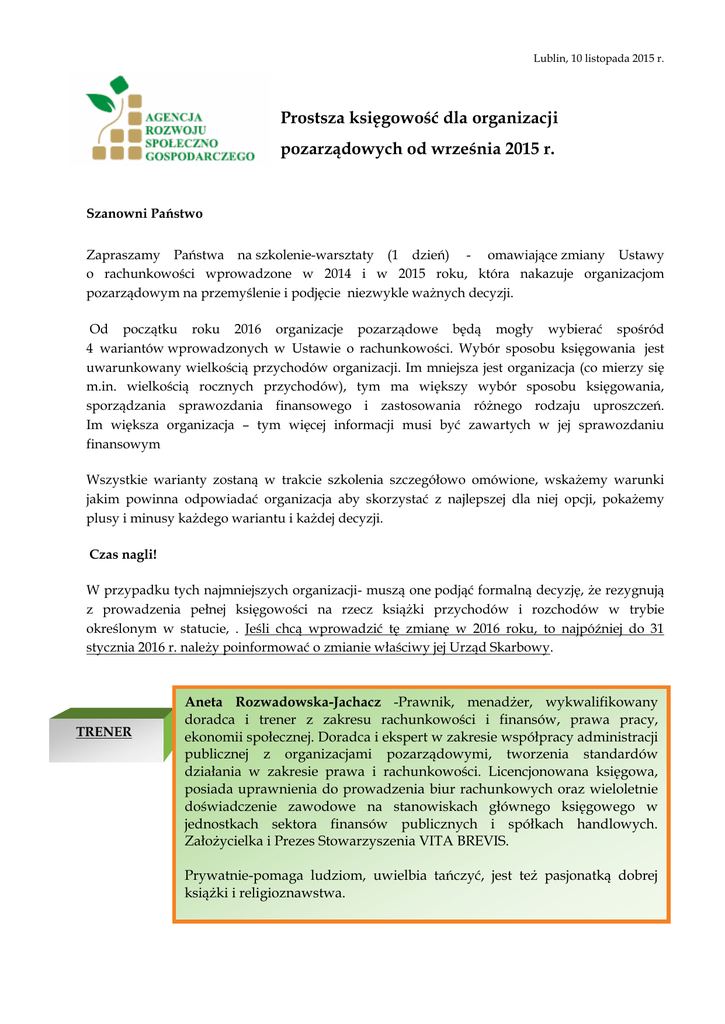 Lublin, 10 listopada 2015 r.

AGENCJA
ROZWOJU
SPOŁECZNO
GOSPODARCZEGO

Prostsza księgowość dla organizacji pozarządowych od września 2015 r.

Szanowni Państwo

Zapraszamy Państwa na szkolenie-warsztaty (1 dzień) - omawiające zmiany Ustawy o rachunkowości wprowadzone w 2014 i w 2015 roku, która nakazuje organizacjom pozarządowym na przemyślenie i podjęcie niezwykle ważnych decyzji.

Od początku roku 2016 organizacje pozarządowe będą mogły wybierać spośród 4 wariantów wprowadzonych w Ustawie o rachunkowości. Wybór sposobu księgowania jest uwarunkowany wielkością przychodów organizacji. Im mniejsza jest organizacja (co mierzy się m.in. wielkością rocznych przychodów), tym ma większy wybór sposobu księgowania, sporządzania sprawozdania finansowego i zastosowania różnego rodzaju uproszczeń. Im większa organizacja – tym więcej informacji musi być zawartych w jej sprawozdaniu finansowym

Wszystkie warianty zostaną w trakcie szkolenia szczegółowo omówione, wskażemy warunki jakim powinna odpowiadać organizacja aby skorzystać z najlepszej dla niej opcji, pokażemy plusy i minusy każdego wariantu i każdej decyzji.

Czas nagli!

W przypadku tych najmniejszych organizacji- muszą one podjąć formalną decyzję, że rezygnują z prowadzenia pełnej księgowości na rzecz książki przychodów i rozchodów w trybie określonym w statucie, . Jeśli chcą wprowadzić tę zmianę w 2016 roku, to najpóźniej do 31 stycznia 2016 r. należy poinformować o zmianie właściwy jej Urząd Skarbowy.

TRENER

Aneta Rozwadowska-Jachacz -Prawnik, menadżer, wykwalifikowany doradca i trener z zakresu rachunkowości i finansów, prawa pracy, ekonomii społecznej. Doradca i ekspert w zakresie współpracy administracji publicznej z organizacjami pozarządowymi, tworzenia standardów działania w zakresie prawa i rachunkowości. Licencjonowana księgowa, posiada uprawnienia do prowadzenia biur rachunkowych oraz wieloletnie doświadczenie zawodowe na stanowiskach głównego księgowego w jednostkach sektora finansów publicznych i spółkach handlowych. Założycielka i Prezes Stowarzyszenia VITA BREVIS.

Prywatnie-pomaga ludziom, uwielbia tańczyć, jest też pasjonatką dobrej książki i religioznawstwa.